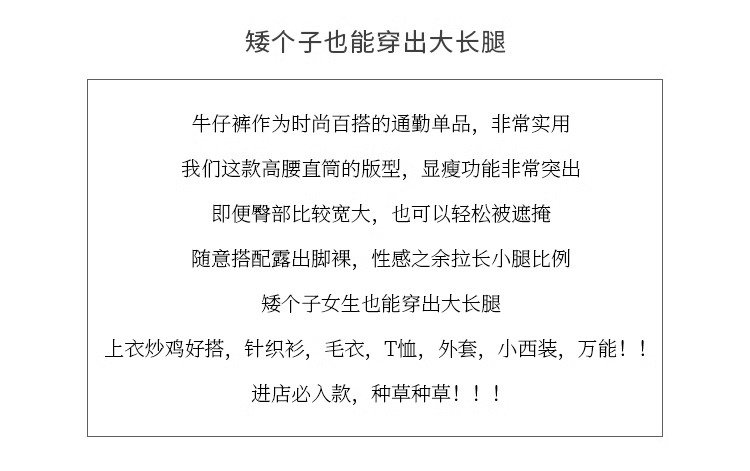 矮个子也能穿出大长腿

牛仔裤作为时尚百搭的通勤单品，非常实用

我们这款高腰直筒的版型，显瘦功能非常突出

即便臀部比较宽大，也可以轻松被遮掩

随意搭配露出脚裸，性感之余拉长小腿比例

矮个子女生也能穿出大长腿

上衣炒鸡好搭，针织衫，毛衣，T恤，外套，小西装，万能！！

进店必入款，种草种草！！！